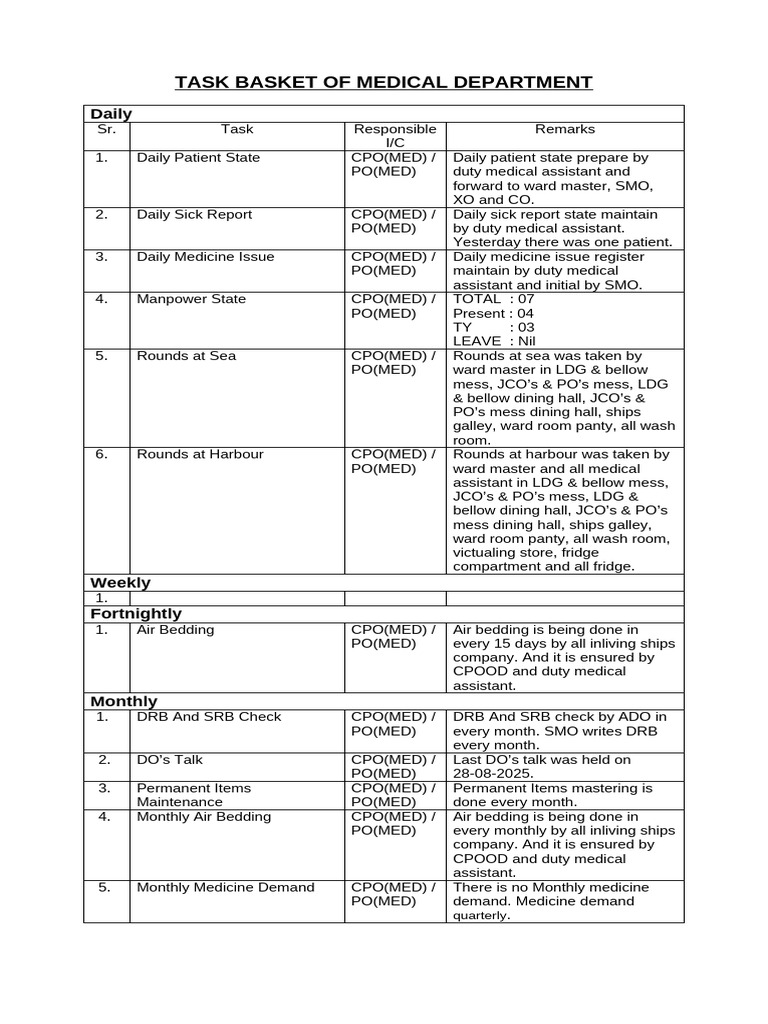 TASK BASKET OF MEDICAL DEPARTMENT

| Daily | | | |
|---|---|---|---|
| Sr. | Task | Responsible I/C | Remarks |
| 1. | Daily Patient State | CPO(MED) / PO(MED) | Daily patient state prepare by duty medical assistant and forward to ward master, SMO, XO and CO. |
| 2. | Daily Sick Report | CPO(MED) / PO(MED) | Daily sick report state maintain by duty medical assistant. Yesterday there was one patient. |
| 3. | Daily Medicine Issue | CPO(MED) / PO(MED) | Daily medicine issue register maintain by duty medical assistant and initial by SMO. |
| 4. | Manpower State | CPO(MED) / PO(MED) | TOTAL : 07 Present : 04 TY : 03 LEAVE : Nil |
| 5. | Rounds at Sea | CPO(MED) / PO(MED) | Rounds at sea was taken by ward master in LDG & bellow mess, JCO's & PO's mess, LDG & bellow dining hall, JCO's & PO's mess dining hall, ships galley, ward room panty, all wash room. |
| 6. | Rounds at Harbour | CPO(MED) / PO(MED) | Rounds at harbour was taken by ward master and all medical assistant in LDG & bellow mess, JCO's & PO's mess, LDG & bellow dining hall, JCO's & PO's mess dining hall, ships galley, ward room panty, all wash room, victualing store, fridge compartment and all fridge. |
| Weekly | | | |
| 1. | | | |
| Fortnightly | | | |
| 1. | Air Bedding | CPO(MED) / PO(MED) | Air bedding is being done in every 15 days by all inliving ships company. And it is ensured by CPOOD and duty medical assistant. |
| Monthly | | | |
| 1. | DRB And SRB Check | CPO(MED) / PO(MED) | DRB And SRB check by ADO in every month. SMO writes DRB every month. |
| 2. | DO's Talk | CPO(MED) / PO(MED) | Last DO's talk was held on 28-08-2025. |
| 3. | Permanent Items Maintenance | CPO(MED) / PO(MED) | Permanent Items mastering is done every month. |
| 4. | Monthly Air Bedding | CPO(MED) / PO(MED) | Air bedding is being done in every monthly by all inliving ships company. And it is ensured by CPOOD and duty medical assistant. |
| 5. | Monthly Medicine Demand | CPO(MED) / PO(MED) | There is no Monthly medicine demand. Medicine demand quarterly. |